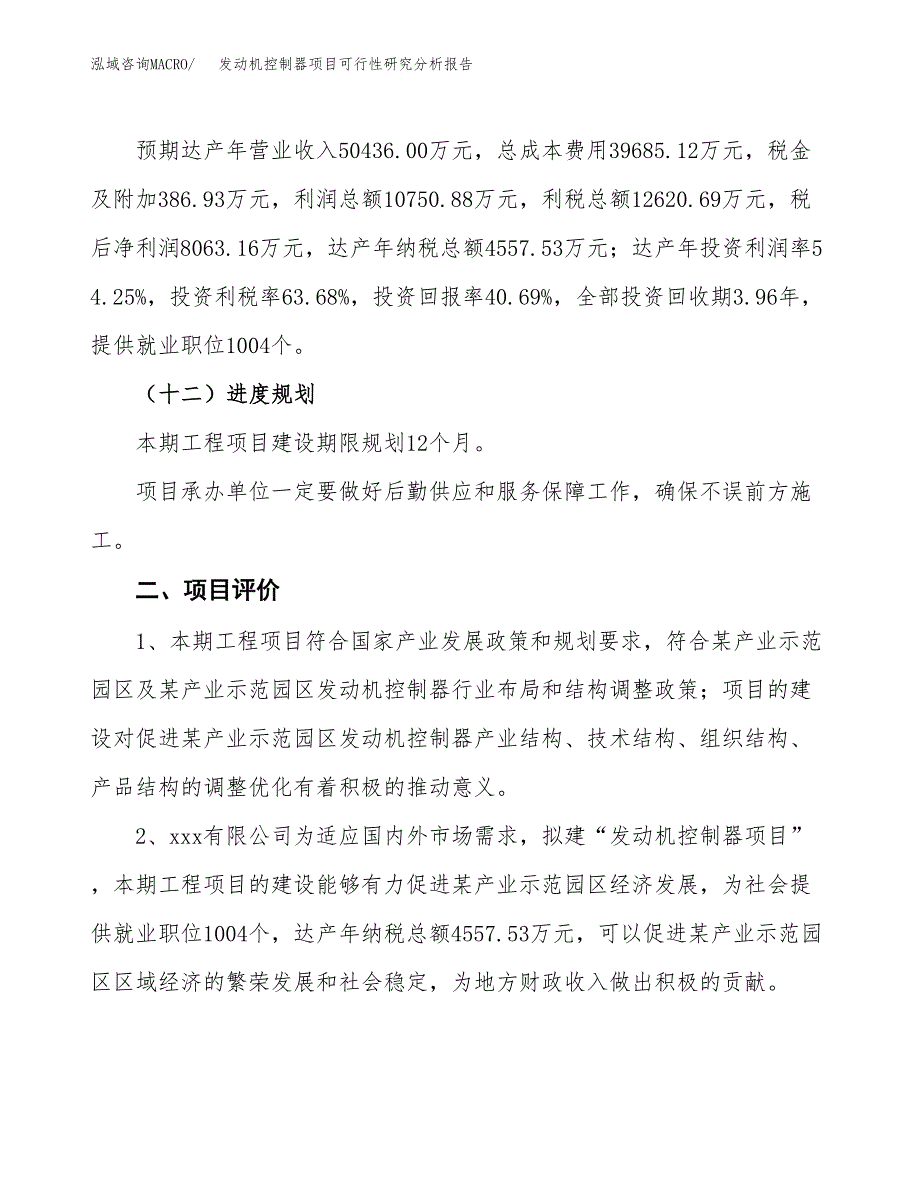 泓域咨询MACRO/　　发动机控制器项目可行性研究分析报告

预期达产年营业收入50436.00万元，总成本费用39685.12万元，税金及附加386.93万元，利润总额10750.88万元，利税总额12620.69万元，税后净利润8063.16万元，达产年纳税总额4557.53万元；达产年投资利润率54.25%，投资利税率63.68%，投资回报率40.69%，全部投资回收期3.96年，提供就业职位1004个。

（十二）进度规划

本期工程项目建设期限规划12个月。

项目承办单位一定要做好后勤供应和服务保障工作，确保不误前方施工。

二、项目评价

1、本期工程项目符合国家产业发展政策和规划要求，符合某产业示范园区及某产业示范园区发动机控制器行业布局和结构调整政策；项目的建设对促进某产业示范园区发动机控制器产业结构、技术结构、组织结构、产品结构的调整优化有着积极的推动意义。

2、xxx有限公司为适应国内外市场需求，拟建“发动机控制器项目”，本期工程项目的建设能够有力促进某产业示范园区经济发展，为社会提供就业职位1004个，达产年纳税总额4557.53万元，可以促进某产业示范园区区域经济的繁荣发展和社会稳定，为地方财政收入做出积极的贡献。